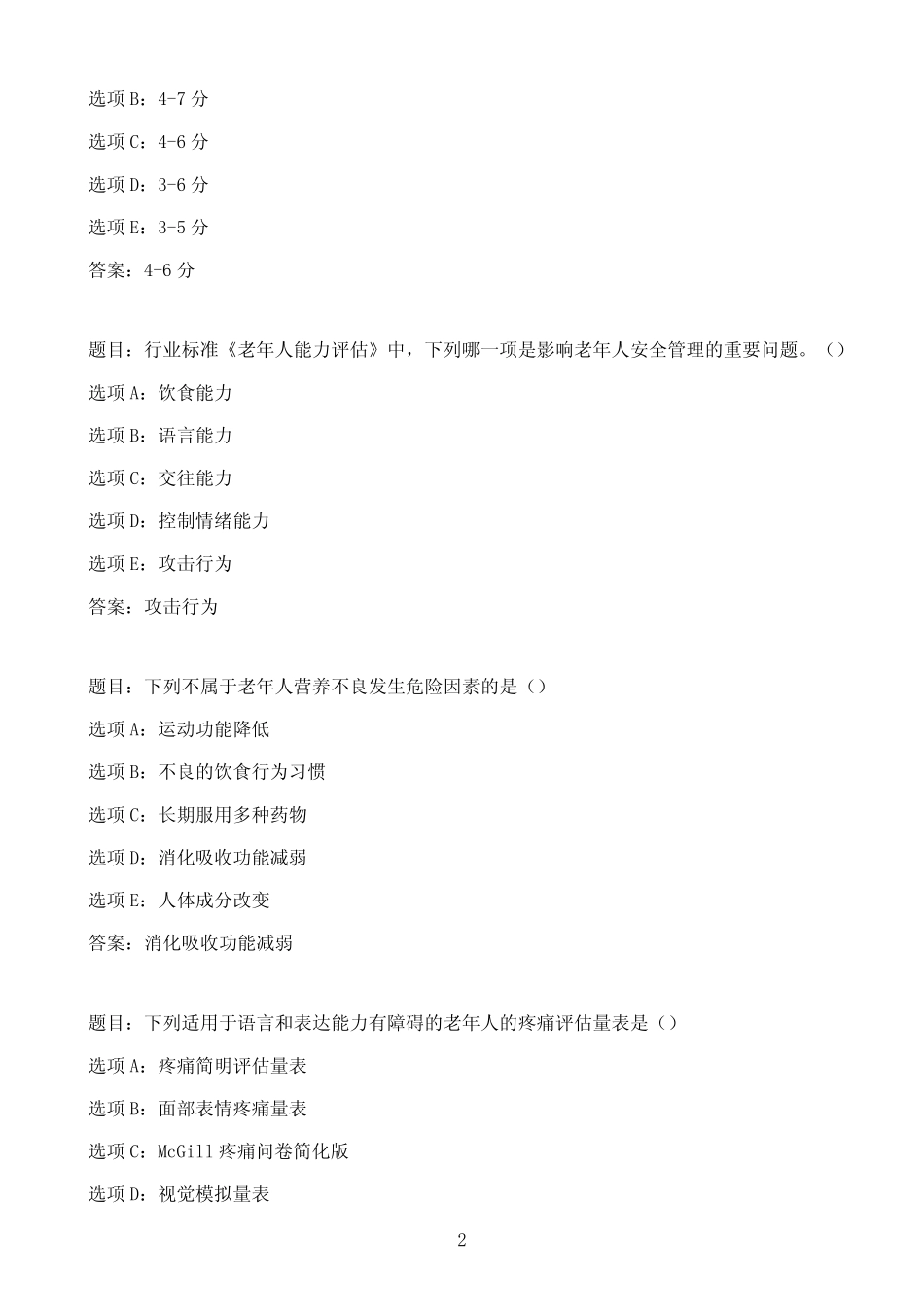 选项 B：4-7 分

选项 C：4-6 分

选项 D：3-6 分

选项 E：3-5 分

答案：4-6 分

题目：行业标准《老年人能力评估》中，下列哪一项是影响老年人安全管理的重要问题。（）

选项 A：饮食能力

选项 B：语言能力

选项 C：交往能力

选项 D：控制情绪能力

选项 E：攻击行为

答案：攻击行为

题目：下列不属于老年人营养不良发生危险因素的是（）

选项 A：运动功能降低

选项 B：不良的饮食行为习惯

选项 C：长期服用多种药物

选项 D：消化吸收功能减弱

选项 E：人体成分改变

答案：消化吸收功能减弱

题目：下列适用于语言和表达能力有障碍的老年人的疼痛评估量表是（）

选项 A：疼痛简明评估量表

选项 B：面部表情疼痛量表

选项 C：McGill 疼痛问卷简化版

选项 D：视觉模拟量表

2